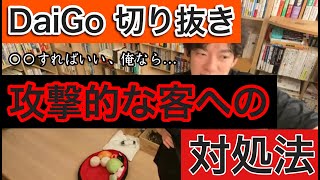 DaiGo 切り抜き

○○すればいい、俺なら…

攻撃的な客への

対処法